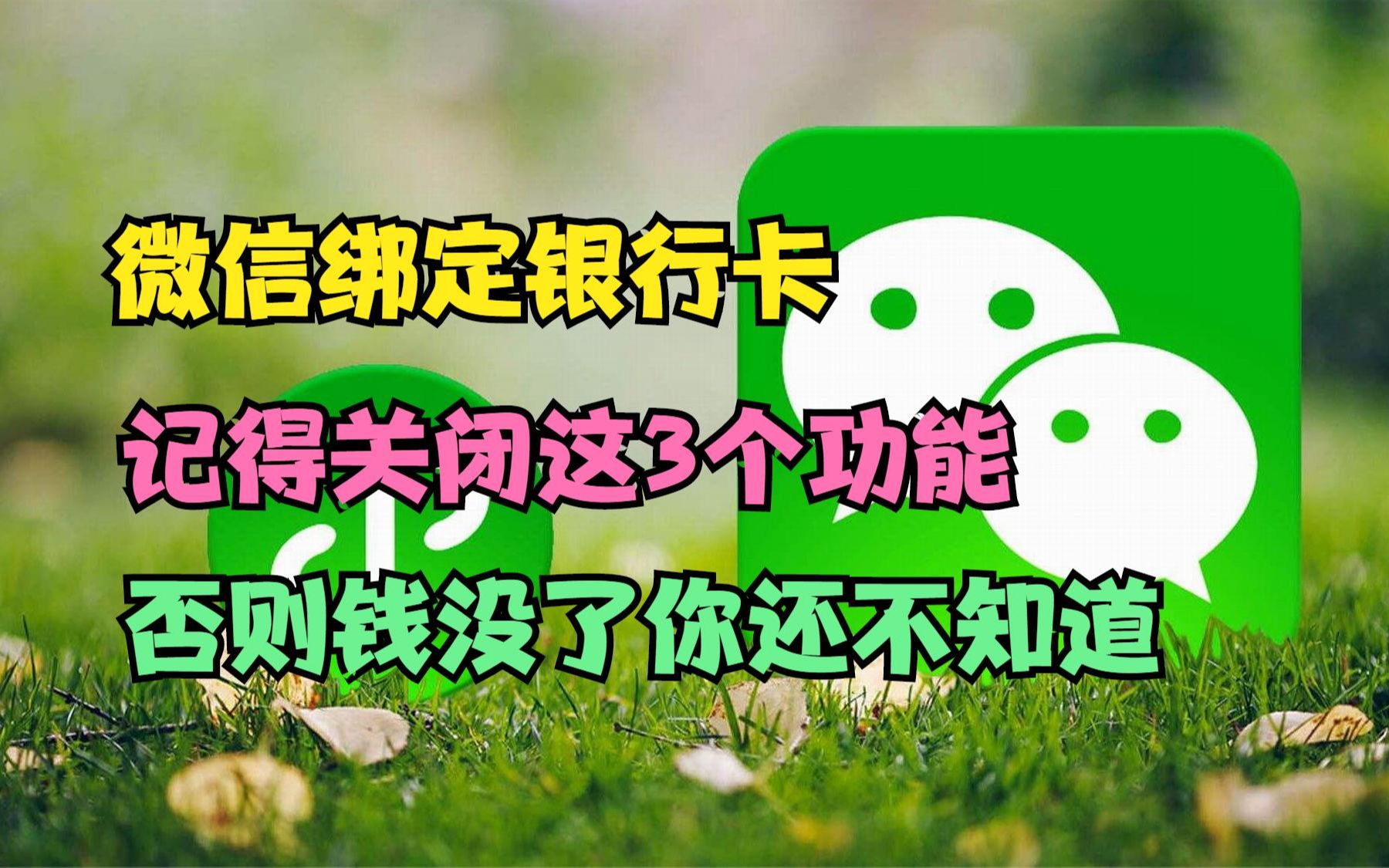 微信绑定银行卡
记得关闭这3个功能
否则钱没了你还不知道